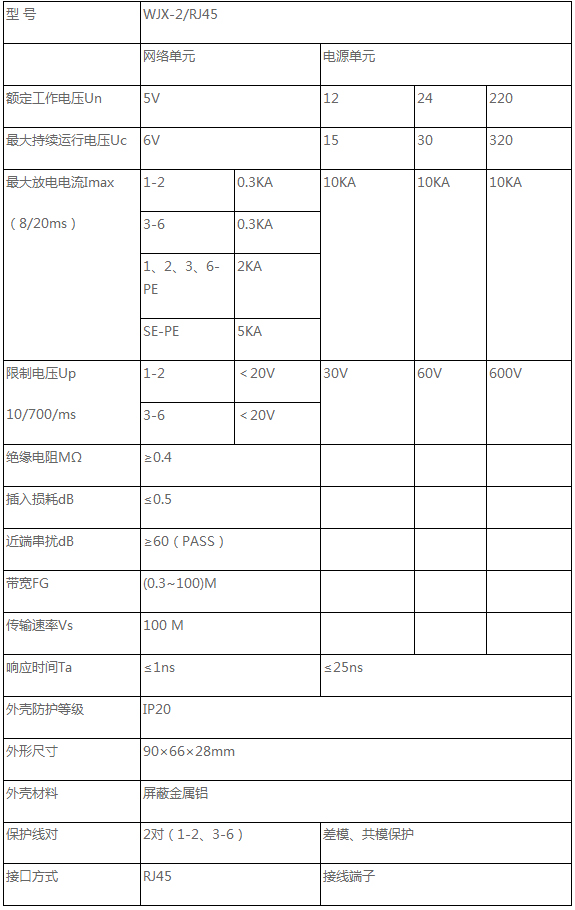 | 型 号 | WJX-2/RJ45 | | | | |
|---|---|---|---|---|---|
| | 网络单元 | | 电源单元 | | |
| 额定工作电压Un | 5V | | 12 | 24 | 220 |
| 最大持续运行电压Uc | 6V | | 15 | 30 | 320 |
| 最大放电电流Imax （8/20ms） | 1-2 | 0.3KA | 10KA | 10KA | 10KA |
| | 3-6 | 0.3KA | | | |
| | 1、2、3、6-PE | 2KA | | | |
| | SE-PE | 5KA | | | |
| 限制电压Up 10/700/ms | 1-2 | ＜20V | 30V | 60V | 600V |
| | 3-6 | ＜20V | | | |
| 绝缘电阻MΩ | ≥0.4 | | | | |
| 插入损耗dB | ≤0.5 | | | | |
| 近端串扰dB | ≥60（PASS） | | | | |
| 带宽FG | (0.3~100)M | | | | |
| 传输速率Vs | 100 M | | | | |
| 响应时间Ta | ≤1ns | | ≤25ns | | |
| 外壳防护等级 | IP20 | | | | |
| 外形尺寸 | 90×66×28mm | | | | |
| 外壳材料 | 屏蔽金属铝 | | | | |
| 保护线对 | 2对（1-2、3-6） | | 差模、共模保护 | | |
| 接口方式 | RJ45 | | 接线端子 | | |